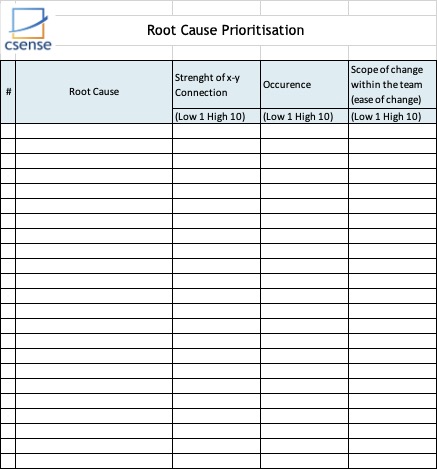 csense

Root Cause Prioritisation

| # | Root Cause | Strenght of x-y Connection | Occurence | Scope of change within the team (ease of change) |
|---|---|---|---|---|
| | | (Low 1 High 10) | (Low 1 High 10) | (Low 1 High 10) |
| | | | | |
| | | | | |
| | | | | |
| | | | | |
| | | | | |
| | | | | |
| | | | | |
| | | | | |
| | | | | |
| | | | | |
| | | | | |
| | | | | |
| | | | | |
| | | | | |
| | | | | |
| | | | | |
| | | | | |
| | | | | |
| | | | | |
| | | | | |
| | | | | |
| | | | | |
| | | | | |